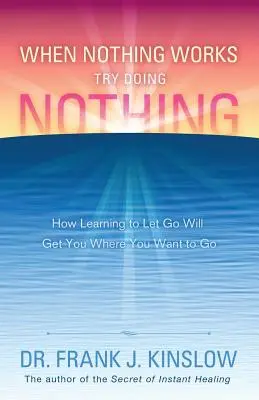 WHEN NOTHING WORKS
TRY DOING
NOTHING

How Learning to Let Go Will
Get You Where You Want to Go

DR. FRANK J. KINSLOW
The author of the Secret of Instant Healing